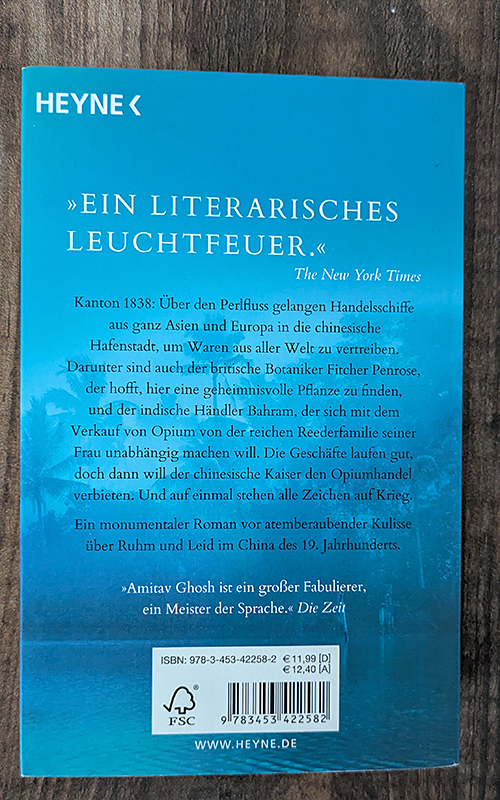 HEYNE <

»EIN LITERARISCHES LEUCHTFEUER.«

The New York Times

Kanton 1838: Über den Perlfluss gelangen Handelsschiffe aus ganz Asien und Europa in die chinesische Hafenstadt, um Waren aus aller Welt zu vertreiben. Darunter sind auch der britische Botaniker Fitcher Penrose, der hofft, hier eine geheimnisvolle Pflanze zu finden, und der indische Händler Bahram, der sich mit dem Verkauf von Opium von der reichen Reederfamilie seiner Frau unabhängig machen will. Die Geschäfte laufen gut, doch dann will der chinesische Kaiser den Opiumhandel verbieten. Und auf einmal stehen alle Zeichen auf Krieg.

Ein monumentaler Roman vor atemberaubender Kulisse über Ruhm und Leid im China des 19. Jahrhunderts.

»Amitav Ghosh ist ein großer Fabulierer, ein Meister der Sprache.« Die Zeit

ISBN: 978-3-453-42258-2 € 11,99 [D]
€ 12,40 [A]

FSC

9 783453 422582

WWW.HEYNE.DE